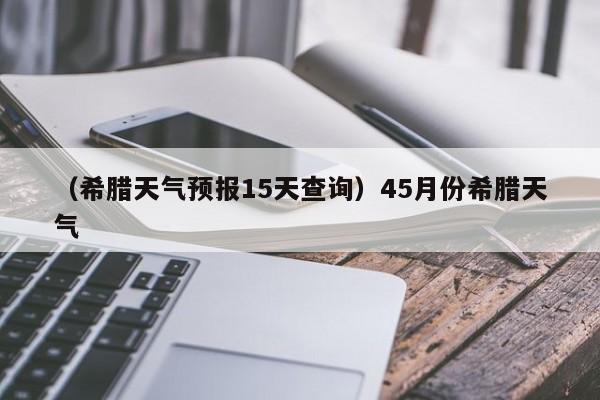 （希腊天气预报15天查询）45月份希腊天气